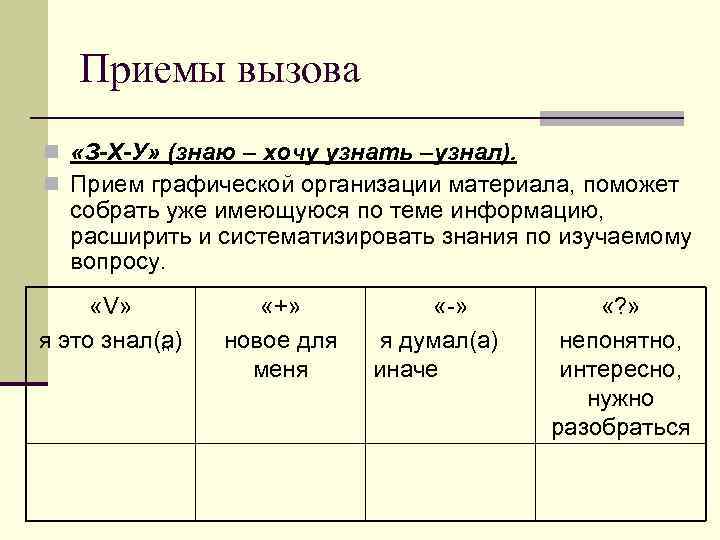 Приемы вызова

«З-Х-У» (знаю – хочу узнать –узнал).

Прием графической организации материала, поможет собрать уже имеющуюся по теме информацию, расширить и систематизировать знания по изучаемому вопросу.

| «V» я это знал(а) | «+» новое для меня | «-» я думал(а) иначе | «?» непонятно, интересно, нужно разобраться |
|---|---|---|---|
| | | | |